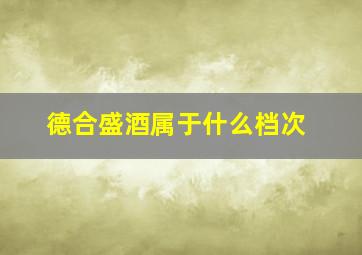 德合盛酒属于什么档次